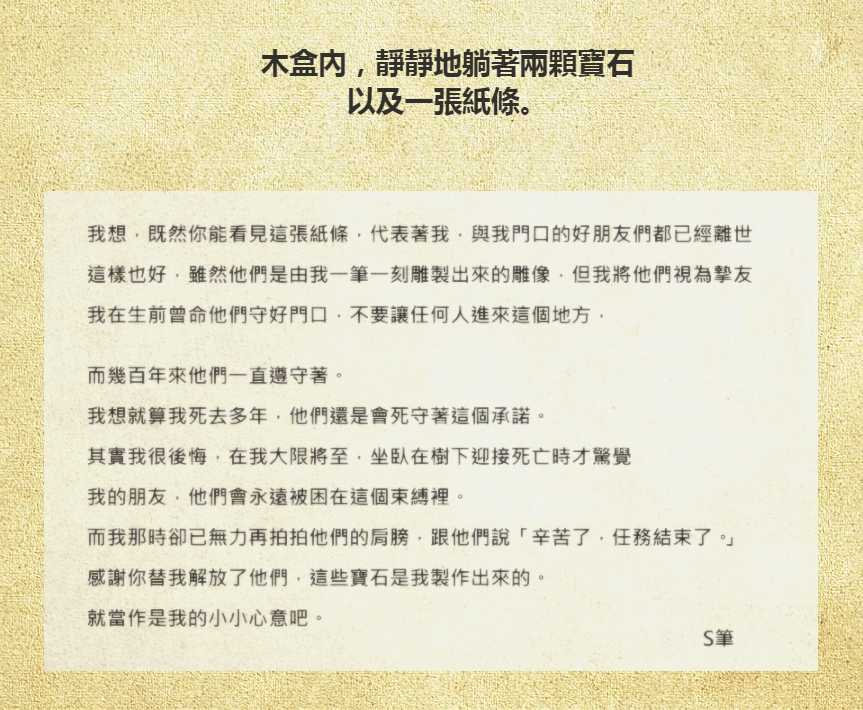 木盒內，靜靜地躺著兩顆寶石
以及一張紙條。

我想，既然你能看見這張紙條，代表著我，與我門口的好朋友們都已經離世
這樣也好，雖然他們是由我一筆一刻雕製出來的雕像，但我將他們視為摯友
我在生前曾命他們守好門口，不要讓任何人進來這個地方，

而幾百年來他們一直遵守著。
我想就算我死去多年，他們還是會死守著這個承諾。
其實我很後悔，在我大限將至，坐臥在樹下迎接死亡時才驚覺
我的朋友，他們會永遠被困在這個束縛裡。
而我那時卻已無力再拍拍他們的肩膀，跟他們說「辛苦了，任務結束了。」
感謝你替我解放了他們，這些寶石是我製作出來的。
就當作是我的小小心意吧。
S筆